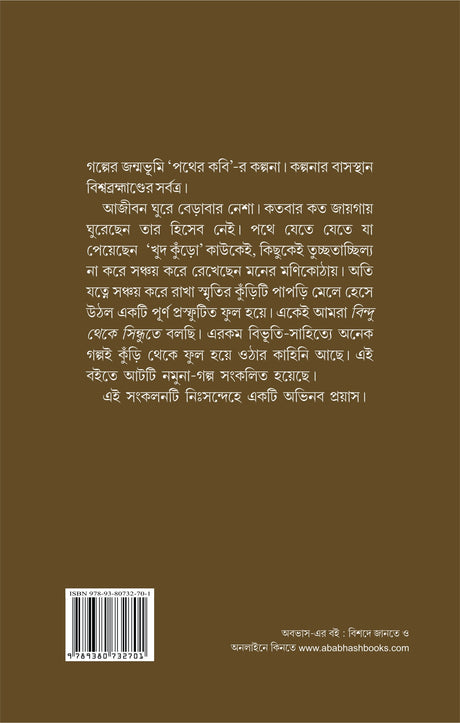 গল্পের জন্মভূমি 'পথের কবি'-র কল্পনা। কল্পনার বাসস্থান বিশ্বব্রহ্মাণ্ডের সর্বত্র।

আজীবন ঘুরে বেড়াবার নেশা। কতবার কত জায়গায় ঘুরেছেন তার হিসেব নেই। পথে যেতে যেতে যা পেয়েছেন 'খুদ কুঁড়ো' কাউকেই, কিছুকেই তুচ্ছতাচ্ছিল্য না করে সঞ্চয় করে রেখেছেন মনের মণিকোঠায়। অতি যত্নে সঞ্চয় করে রাখা স্মৃতির কুঁড়িটি পাপড়ি মেলে হেসে উঠল একটি পূর্ণ প্রস্ফুটিত ফুল হয়ে। একেই আমরা বিন্দু থেকে সিন্ধুতে বলছি। এরকম বিভূতি-সাহিত্যে অনেক গল্পই কুঁড়ি থেকে ফুল হয়ে ওঠার কাহিনি আছে। এই বইতে আটটি নমুনা-গল্প সংকলিত হয়েছে।

এই সংকলনটি নিঃসন্দেহে একটি অভিনব প্রয়াস।

ISBN 978-93-80732-70-1

9 789380 732701

অবভাস-এর বই : বিশদে জানতে ও অনলাইনে কিনতে www.ababhashbooks.com